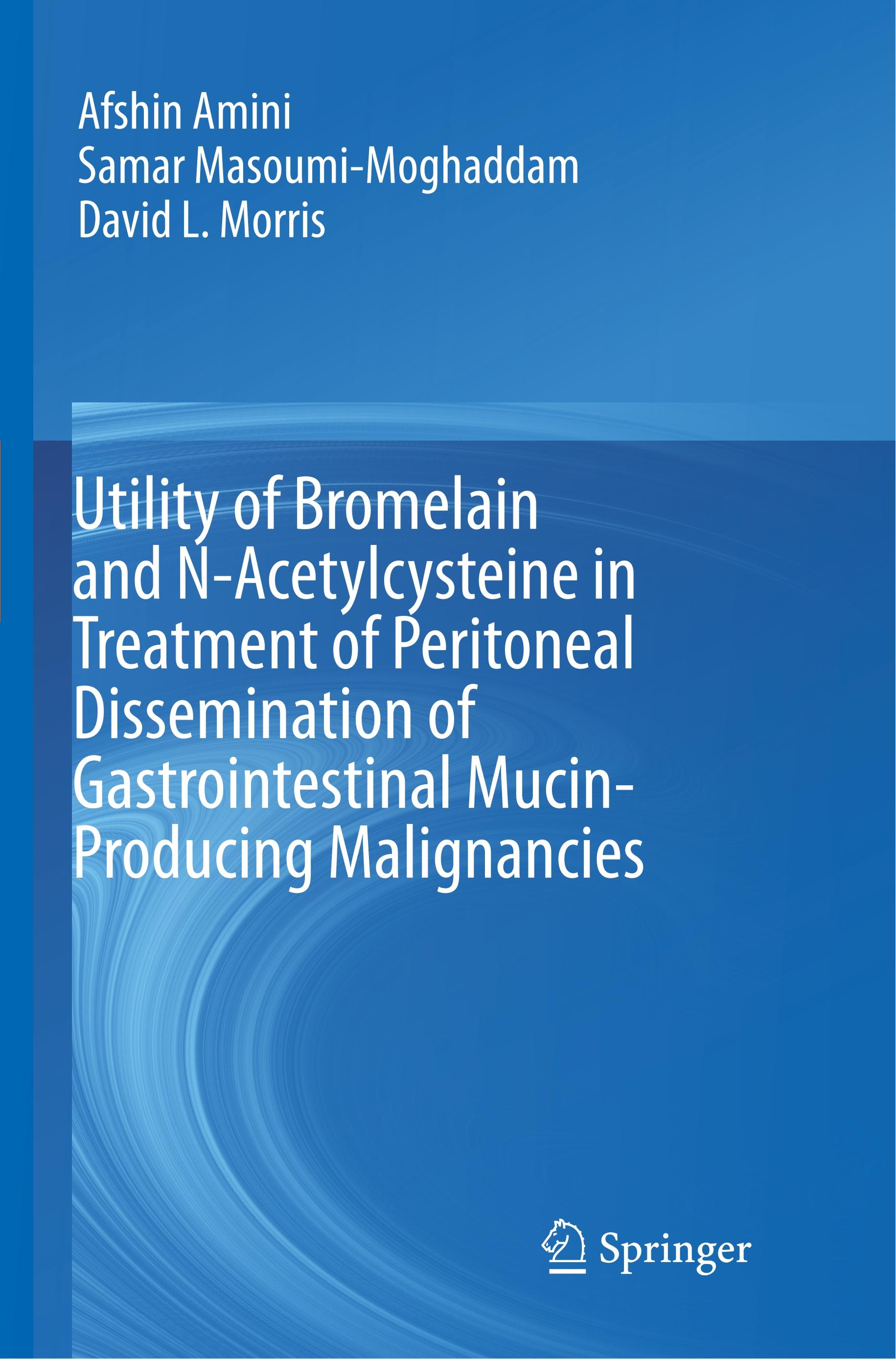 Afshin Amini
Samar Masoumi-Moghaddam
David L. Morris

Utility of Bromelain and N-Acetylcysteine in Treatment of Peritoneal Dissemination of Gastrointestinal Mucin-Producing Malignancies

Springer